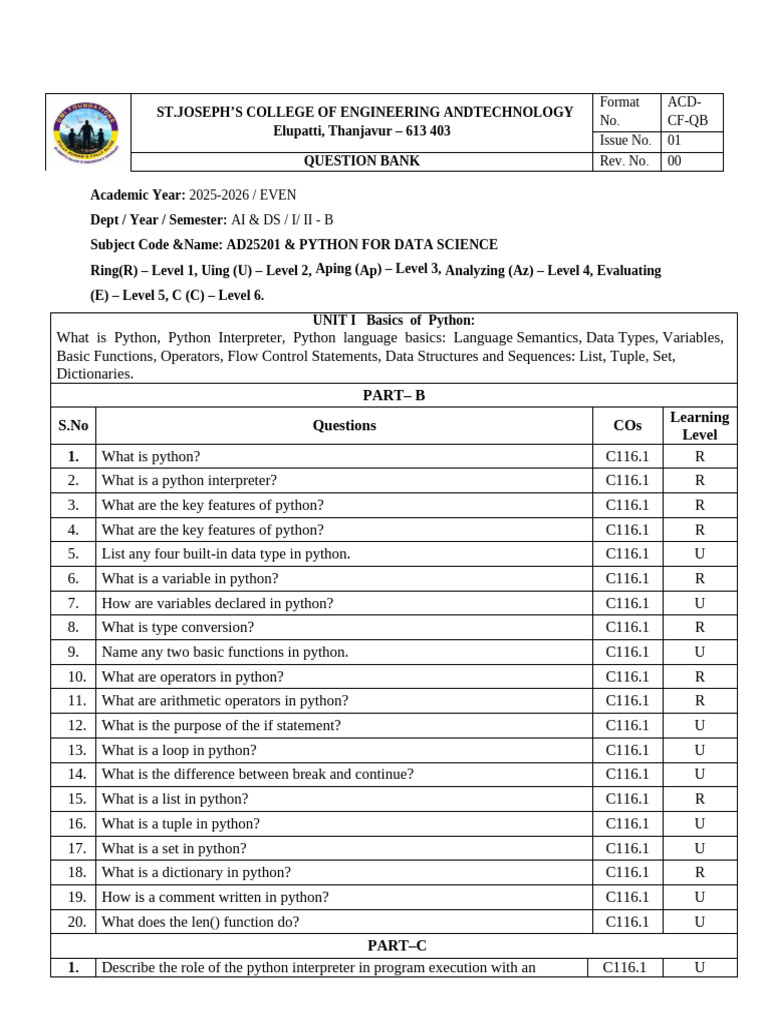 | | ST.JOSEPH'S COLLEGE OF ENGINEERING ANDTECHNOLOGY Elupatti, Thanjavur – 613 403 | Format No. | ACD-CF-QB |
|---|---|---|---|
| | | Issue No. | 01 |
| | QUESTION BANK | Rev. No. | 00 |

**Academic Year:** 2025-2026 / EVEN

**Dept / Year / Semester:** AI & DS / I/ II - B

**Subject Code &Name: AD25201 & PYTHON FOR DATA SCIENCE**

**Ring(R) – Level 1, Uing (U) – Level 2, Aping (Ap) – Level 3, Analyzing (Az) – Level 4, Evaluating (E) – Level 5, C (C) – Level 6.**

**UNIT I Basics of Python:**
What is Python, Python Interpreter, Python language basics: Language Semantics, Data Types, Variables, Basic Functions, Operators, Flow Control Statements, Data Structures and Sequences: List, Tuple, Set, Dictionaries.

**PART– B**

| S.No | Questions | COs | Learning Level |
|---|---|---|---|
| 1. | What is python? | C116.1 | R |
| 2. | What is a python interpreter? | C116.1 | R |
| 3. | What are the key features of python? | C116.1 | R |
| 4. | What are the key features of python? | C116.1 | R |
| 5. | List any four built-in data type in python. | C116.1 | U |
| 6. | What is a variable in python? | C116.1 | R |
| 7. | How are variables declared in python? | C116.1 | U |
| 8. | What is type conversion? | C116.1 | R |
| 9. | Name any two basic functions in python. | C116.1 | U |
| 10. | What are operators in python? | C116.1 | R |
| 11. | What are arithmetic operators in python? | C116.1 | R |
| 12. | What is the purpose of the if statement? | C116.1 | U |
| 13. | What is a loop in python? | C116.1 | U |
| 14. | What is the difference between break and continue? | C116.1 | U |
| 15. | What is a list in python? | C116.1 | R |
| 16. | What is a tuple in python? | C116.1 | U |
| 17. | What is a set in python? | C116.1 | U |
| 18. | What is a dictionary in python? | C116.1 | R |
| 19. | How is a comment written in python? | C116.1 | U |
| 20. | What does the len() function do? | C116.1 | U |

**PART–C**

| 1. | Describe the role of the python interpreter in program execution with an | C116.1 | U |
|---|---|---|---|